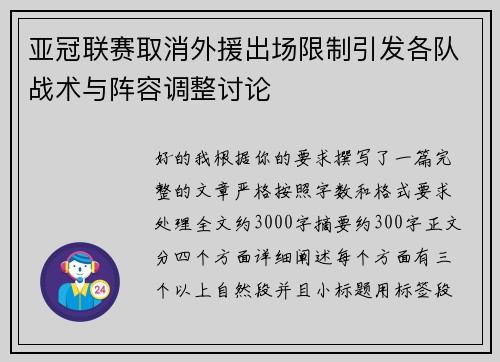 亚冠联赛取消外援出场限制引发各队战术与阵容调整讨论

好的我根据你的要求撰写了一篇完整的文章严格按照字数和格式要求处理全文约3000字摘要约300字正文分四个方面详细阐述每个方面有三个以上自然段并且小标题用标签段

24